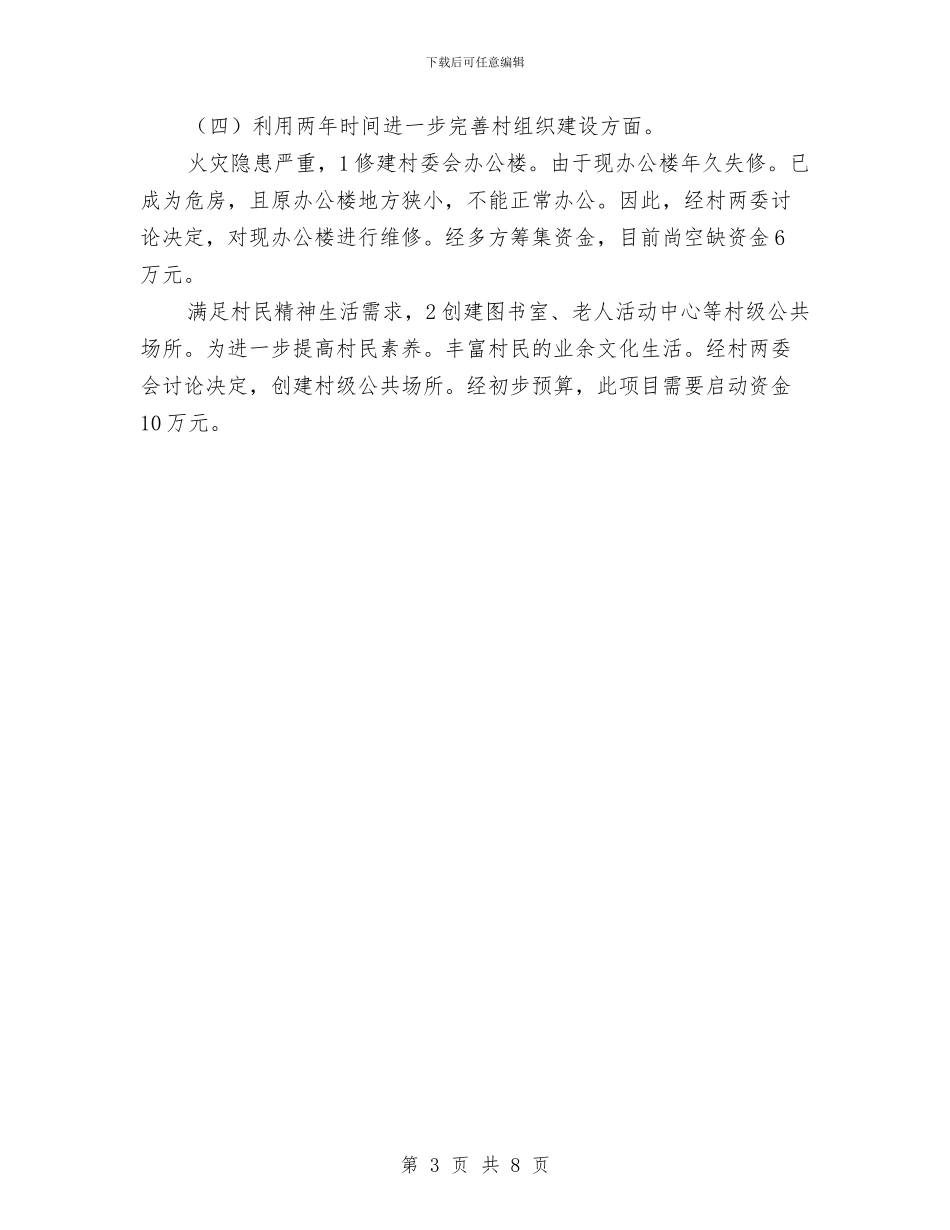 下载后可任意编辑

（四）利用两年时间进一步完善村组织建设方面。

火灾隐患严重，1修建村委会办公楼。由于现办公楼年久失修。已成为危房，且原办公楼地方狭小，不能正常办公。因此，经村两委讨论决定，对现办公楼进行维修。经多方筹集资金，目前尚空缺资金6万元。

满足村民精神生活需求，2创建图书室、老人活动中心等村级公共场所。为进一步提高村民素养。丰富村民的业余文化生活。经村两委会讨论决定，创建村级公共场所。经初步预算，此项目需要启动资金10万元。

第 3 页 共 8 页